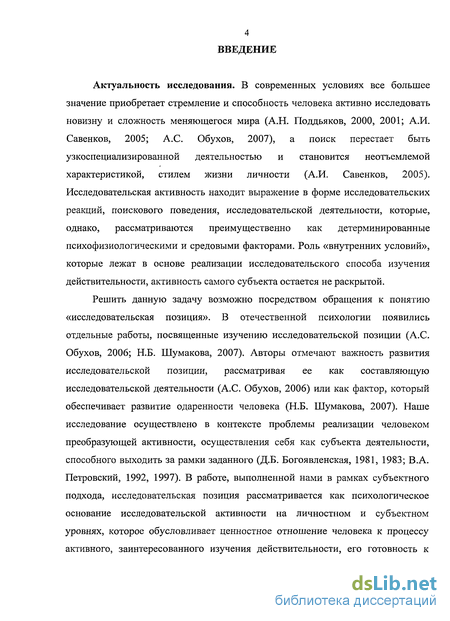 4

ВВЕДЕНИЕ

Актуальность исследования. В современных условиях все большее значение приобретает стремление и способность человека активно исследовать новизну и сложность меняющегося мира (А.Н. Поддьяков, 2000, 2001; А.И. Савенков, 2005; А.С. Обухов, 2007), а поиск перестает быть узкоспециализированной деятельностью и становится неотъемлемой характеристикой, стилем жизни личности (А.И. Савенков, 2005). Исследовательская активность находит выражение в форме исследовательских реакций, поискового поведения, исследовательской деятельности, которые, однако, рассматриваются преимущественно как детерминированные психофизиологическими и средовыми факторами. Роль «внутренних условий», которые лежат в основе реализации исследовательского способа изучения действительности, активность самого субъекта остается не раскрытой.

Решить данную задачу возможно посредством обращения к понятию «исследовательская позиция». В отечественной психологии появились отдельные работы, посвященные изучению исследовательской позиции (А.С. Обухов, 2006; Н.Б. Шумакова, 2007). Авторы отмечают важность развития исследовательской позиции, рассматривая ее как составляющую исследовательской деятельности (А.С. Обухов, 2006) или как фактор, который обеспечивает развитие одаренности человека (Н.Б. Шумакова, 2007). Наше исследование осуществлено в контексте проблемы реализации человеком преобразующей активности, осуществления себя как субъекта деятельности, способного выходить за рамки заданного (Д.Б. Богоявленская, 1981, 1983; В.А. Петровский, 1992, 1997). В работе, выполненной нами в рамках субъектного подхода, исследовательская позиция рассматривается как психологическое основание исследовательской активности на личностном и субъектном уровнях, которое обусловливает ценностное отношение человека к процессу активного, заинтересованного изучения действительности, его готовность к

dsLib.net
библиотека диссертаций